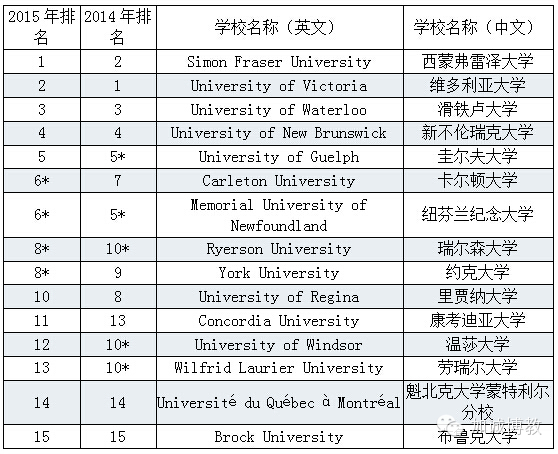 | 2015 年排名 | 2014 年排名 | 学校名称（英文） | 学校名称（中文） |
|---|---|---|---|
| 1 | 2 | Simon Fraser University | 西蒙弗雷泽大学 |
| 2 | 1 | University of Victoria | 维多利亚大学 |
| 3 | 3 | University of Waterloo | 滑铁卢大学 |
| 4 | 4 | University of New Brunswick | 新不伦瑞克大学 |
| 5 | 5* | University of Guelph | 圭尔夫大学 |
| 6* | 7 | Carleton University | 卡尔顿大学 |
| 6* | 5* | Memorial University of Newfoundland | 纽芬兰纪念大学 |
| 8* | 10* | Ryerson University | 瑞尔森大学 |
| 8* | 9 | York University | 约克大学 |
| 10 | 8 | University of Regina | 里贾纳大学 |
| 11 | 13 | Concordia University | 康考迪亚大学 |
| 12 | 10* | University of Windsor | 温莎大学 |
| 13 | 10* | Wilfrid Laurier University | 劳瑞尔大学 |
| 14 | 14 | Université du Québec à Montréal | 魁北克大学蒙特利尔分校 |
| 15 | 15 | Brock University | 布鲁克大学 |

加诚博教